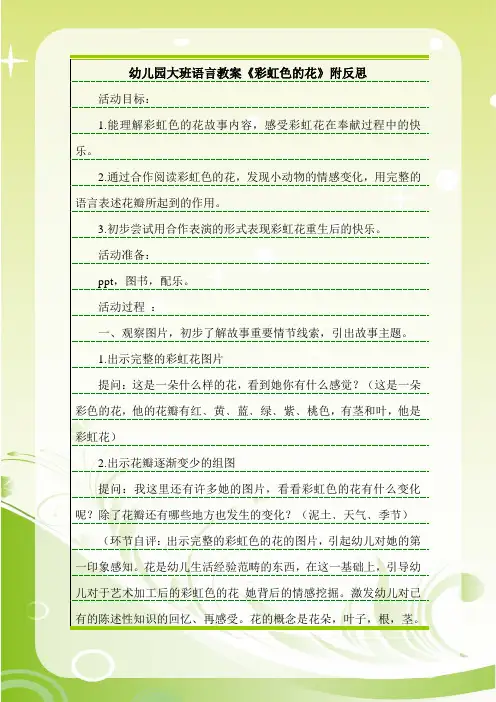 幼儿园大班语言教案《彩虹色的花》附反思

活动目标：

1.能理解彩虹色的花故事内容，感受彩虹花在奉献过程中的快乐。

2.通过合作阅读彩虹色的花，发现小动物的情感变化，用完整的语言表述花瓣所起到的作用。

3.初步尝试用合作表演的形式表现彩虹花重生后的快乐。

活动准备：

ppt，图书，配乐。

活动过程 ：

一、观察图片，初步了解故事重要情节线索，引出故事主题。

1.出示完整的彩虹花图片

提问：这是一朵什么样的花，看到她你有什么感觉？（这是一朵彩色的花，他的花瓣有红、黄、蓝、绿、紫、桃色，有茎和叶，他是彩虹花）

2.出示花瓣逐渐变少的组图

提问：我这里还有许多她的图片，看看彩虹色的花有什么变化呢？除了花瓣还有哪些地方也发生的变化？（泥土、天气、季节）

（环节自评：出示完整的彩虹色的花的图片，引起幼儿对她的第一印象感知。花是幼儿生活经验范畴的东西，在这一基础上，引导幼儿对于艺术加工后的彩虹色的花 她背后的情感挖掘。激发幼儿对已有的陈述性知识的回忆、再感受。花的概念是花朵，叶子，根，茎。